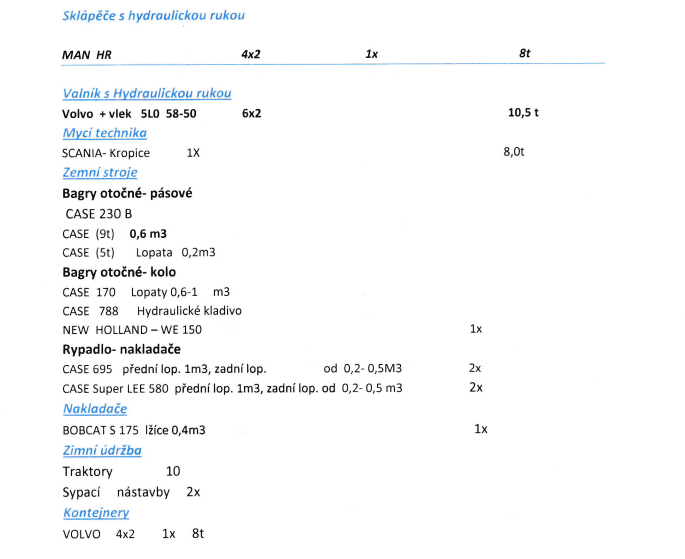 Sklápěče s hydraulickou rukou

MAN HR 4x2 1x 8t

Valník s Hydraulickou rukou

Volvo + vlek 5L0 58-50 6x2 10,5 t

Mycí technika

SCANIA- Kropice 1X 8,0t

Zemní stroje

Bagry otočné- pásové

CASE 230 B

CASE (9t) 0,6 m3

CASE (5t) Lopata 0,2m3

Bagry otočné- kolo

CASE 170 Lopaty 0,6-1 m3

CASE 788 Hydraulické kladivo

NEW HOLLAND – WE 150 1x

Rypadlo- nakladače

CASE 695 přední lop. 1m3, zadní lop. od 0,2- 0,5M3 2x

CASE Super LEE 580 přední lop. 1m3, zadní lop. od 0,2- 0,5 m3 2x

Nakladače

BOBCAT S 175 lžíce 0,4m3 1x

Zimní údržba

Traktory 10

Sypací nástavby 2x

Kontejnery

VOLVO 4x2 1x 8t